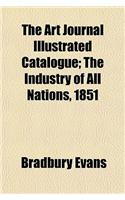 The Art Journal Illustrated Catalogue; The Industry of All Nations, 1851

Bradbury Evans